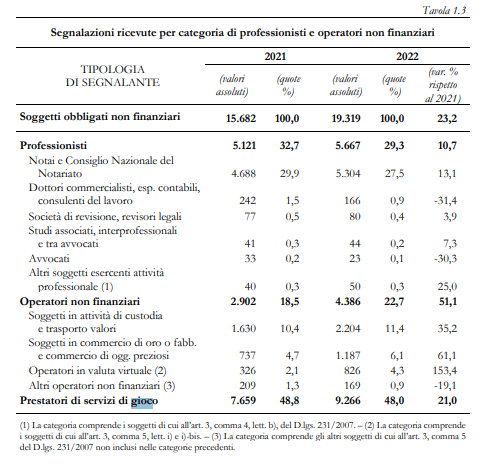 Tavola 1.3

Segnalazioni ricevute per categoria di professionisti e operatori non finanziari

| TIPOLOGIA DI SEGNALANTE | 2021 (valori assoluti) | 2021 (quote %) | 2022 (valori assoluti) | 2022 (quote %) | 2022 (var. % rispetto al 2021) |
|---|---|---|---|---|---|
| **Soggetti obbligati non finanziari** | **15.682** | **100,0** | **19.319** | **100,0** | **23,2** |
| **Professionisti** | **5.121** | **32,7** | **5.667** | **29,3** | **10,7** |
| Notai e Consiglio Nazionale del Notariato | 4.688 | 29,9 | 5.304 | 27,5 | 13,1 |
| Dottori commercialisti, esp. contabili, consulenti del lavoro | 242 | 1,5 | 166 | 0,9 | -31,4 |
| Società di revisione, revisori legali | 77 | 0,5 | 80 | 0,4 | 3,9 |
| Studi associati, interprofessionali e tra avvocati | 41 | 0,3 | 44 | 0,2 | 7,3 |
| Avvocati | 33 | 0,2 | 23 | 0,1 | -30,3 |
| Altri soggetti esercenti attività professionale (1) | 40 | 0,3 | 50 | 0,3 | 25,0 |
| **Operatori non finanziari** | **2.902** | **18,5** | **4.386** | **22,7** | **51,1** |
| Soggetti in attività di custodia e trasporto valori | 1.630 | 10,4 | 2.204 | 11,4 | 35,2 |
| Soggetti in commercio di oro o fabb. e commercio di ogg. preziosi | 737 | 4,7 | 1.187 | 6,1 | 61,1 |
| Operatori in valuta virtuale (2) | 326 | 2,1 | 826 | 4,3 | 153,4 |
| Altri operatori non finanziari (3) | 209 | 1,3 | 169 | 0,9 | -19,1 |
| **Prestatori di servizi di gioco** | **7.659** | **48,8** | **9.266** | **48,0** | **21,0** |

(1) La categoria comprende i soggetti di cui all'art. 3, comma 4, lett. b), del D.lgs. 231/2007. – (2) La categoria comprende i soggetti di cui all'art. 3, comma 5, lett. i) e i)-bis. – (3) La categoria comprende gli altri soggetti di cui all'art. 3, comma 5 del D.lgs. 231/2007 non inclusi nelle categorie precedenti.